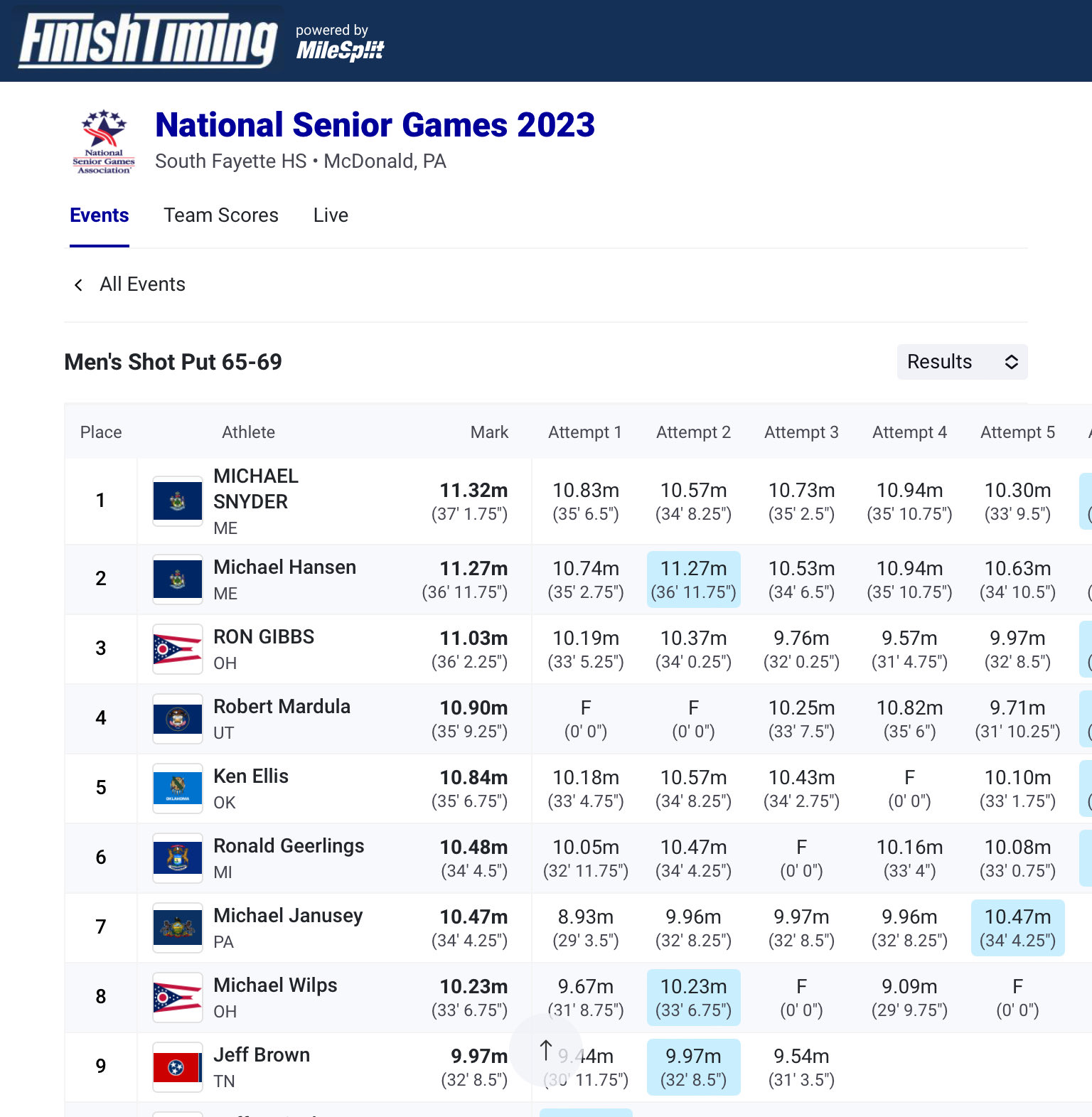 FinishTiming powered by MileSplit

National Senior Games Association

National Senior Games 2023

South Fayette HS • McDonald, PA

Events Team Scores Live

All Events

Men's Shot Put 65-69

Results

| Place | Athlete | Mark | Attempt 1 | Attempt 2 | Attempt 3 | Attempt 4 | Attempt 5 |
|---|---|---|---|---|---|---|---|
| 1 | MICHAEL SNYDER ME | 11.32m (37' 1.75") | 10.83m (35' 6.5") | 10.57m (34' 8.25") | 10.73m (35' 2.5") | 10.94m (35' 10.75") | 10.30m (33' 9.5") |
| 2 | Michael Hansen ME | 11.27m (36' 11.75") | 10.74m (35' 2.75") | 11.27m (36' 11.75") | 10.53m (34' 6.5") | 10.94m (35' 10.75") | 10.63m (34' 10.5") |
| 3 | RON GIBBS OH | 11.03m (36' 2.25") | 10.19m (33' 5.25") | 10.37m (34' 0.25") | 9.76m (32' 0.25") | 9.57m (31' 4.75") | 9.97m (32' 8.5") |
| 4 | Robert Mardula UT | 10.90m (35' 9.25") | F (0' 0") | F (0' 0") | 10.25m (33' 7.5") | 10.82m (35' 6") | 9.71m (31' 10.25") |
| 5 | Ken Ellis OK | 10.84m (35' 6.75") | 10.18m (33' 4.75") | 10.57m (34' 8.25") | 10.43m (34' 2.75") | F (0' 0") | 10.10m (33' 1.75") |
| 6 | Ronald Geerlings MI | 10.48m (34' 4.5") | 10.05m (32' 11.75") | 10.47m (34' 4.25") | F (0' 0") | 10.16m (33' 4") | 10.08m (33' 0.75") |
| 7 | Michael Janusey PA | 10.47m (34' 4.25") | 8.93m (29' 3.5") | 9.96m (32' 8.25") | 9.97m (32' 8.5") | 9.96m (32' 8.25") | 10.47m (34' 4.25") |
| 8 | Michael Wilps OH | 10.23m (33' 6.75") | 9.67m (31' 8.75") | 10.23m (33' 6.75") | F (0' 0") | 9.09m (29' 9.75") | F (0' 0") |
| 9 | Jeff Brown TN | 9.97m (32' 8.5") | 9.44m (30' 11.75") | 9.97m (32' 8.5") | 9.54m (31' 3.5") | | |